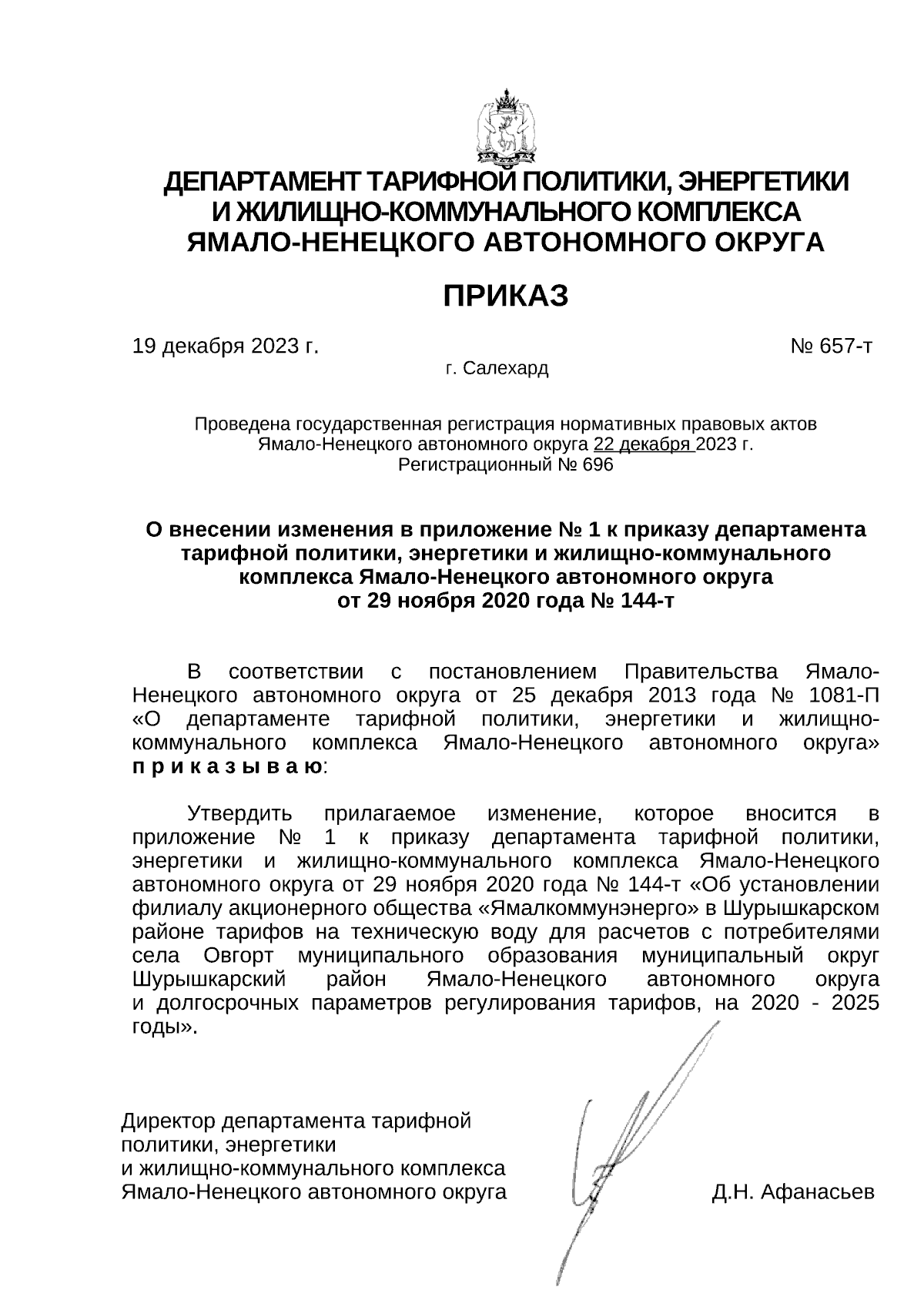 ДЕПАРТАМЕНТ ТАРИФНОЙ ПОЛИТИКИ, ЭНЕРГЕТИКИ И ЖИЛИЩНО-КОММУНАЛЬНОГО КОМПЛЕКСА ЯМАЛО-НЕНЕЦКОГО АВТОНОМНОГО ОКРУГА

ПРИКАЗ

19 декабря 2023 г.

№ 657-т

г. Салехард

Проведена государственная регистрация нормативных правовых актов Ямало-Ненецкого автономного округа 22 декабря 2023 г.
Регистрационный № 696

О внесении изменения в приложение № 1 к приказу департамента тарифной политики, энергетики и жилищно-коммунального комплекса Ямало-Ненецкого автономного округа от 29 ноября 2020 года № 144-т

В соответствии с постановлением Правительства Ямало-Ненецкого автономного округа от 25 декабря 2013 года № 1081-П «О департаменте тарифной политики, энергетики и жилищно-коммунального комплекса Ямало-Ненецкого автономного округа» п р и к а з ы в а ю:

Утвердить прилагаемое изменение, которое вносится в приложение № 1 к приказу департамента тарифной политики, энергетики и жилищно-коммунального комплекса Ямало-Ненецкого автономного округа от 29 ноября 2020 года № 144-т «Об установлении филиалу акционерного общества «Ямалкоммунэнерго» в Шурышкарском районе тарифов на техническую воду для расчетов с потребителями села Овгорт муниципального образования муниципальный округ Шурышкарский район Ямало-Ненецкого автономного округа и долгосрочных параметров регулирования тарифов, на 2020 - 2025 годы».

Директор департамента тарифной политики, энергетики и жилищно-коммунального комплекса Ямало-Ненецкого автономного округа

Д.Н. Афанасьев